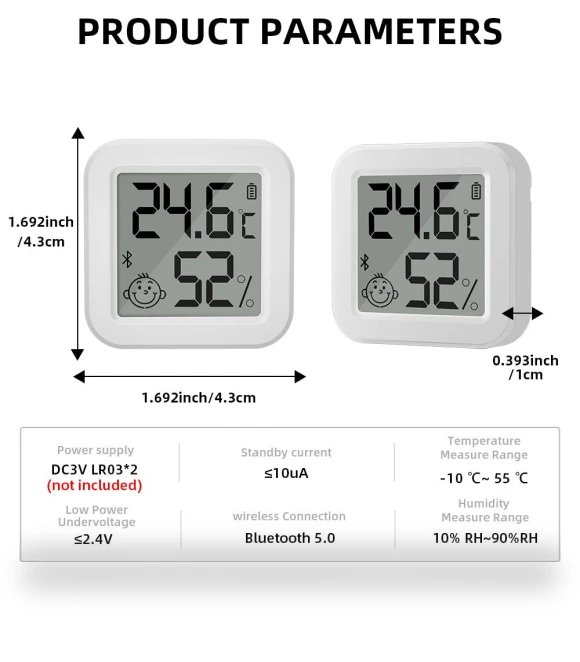 PRODUCT PARAMETERS

1.692inch /4.3cm

24.6 °C
52 %

24.6 °C
52 %

0.393inch /1cm

1.692inch/4.3cm

Power supply
DC3V LR03*2
(not included)

Standby current
≤10uA

Temperature Measure Range
-10 ℃~ 55 ℃

Low Power Undervoltage
≤2.4V

wireless Connection
Bluetooth 5.0

Humidity Measure Range
10% RH~90%RH